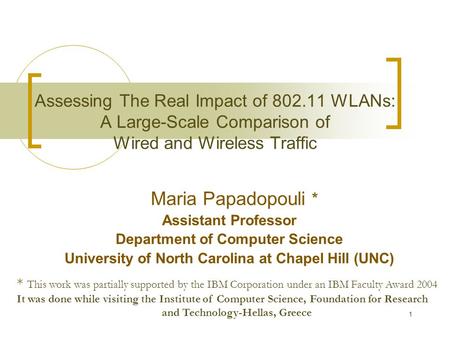 Assessing The Real Impact of 802.11 WLANs: A Large-Scale Comparison of Wired and Wireless Traffic

Maria Papadopouli *
Assistant Professor
Department of Computer Science
University of North Carolina at Chapel Hill (UNC)

* This work was partially supported by the IBM Corporation under an IBM Faculty Award 2004
It was done while visiting the Institute of Computer Science, Foundation for Research and Technology-Hellas, Greece

1